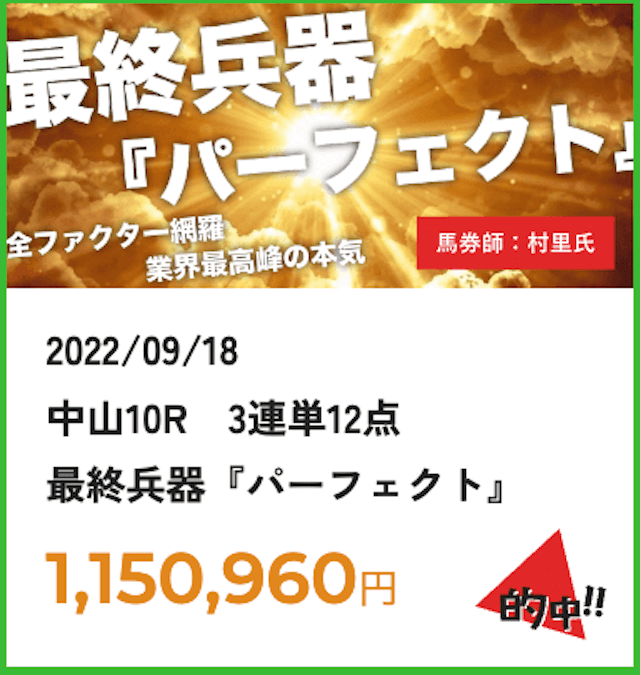 最終兵器
『パーフェクト』

全ファクター網羅
業界最高峰の本気

馬券師：村里氏

2022/09/18

中山10R　3連単12点

最終兵器『パーフェクト』

1,150,960円

的中!!